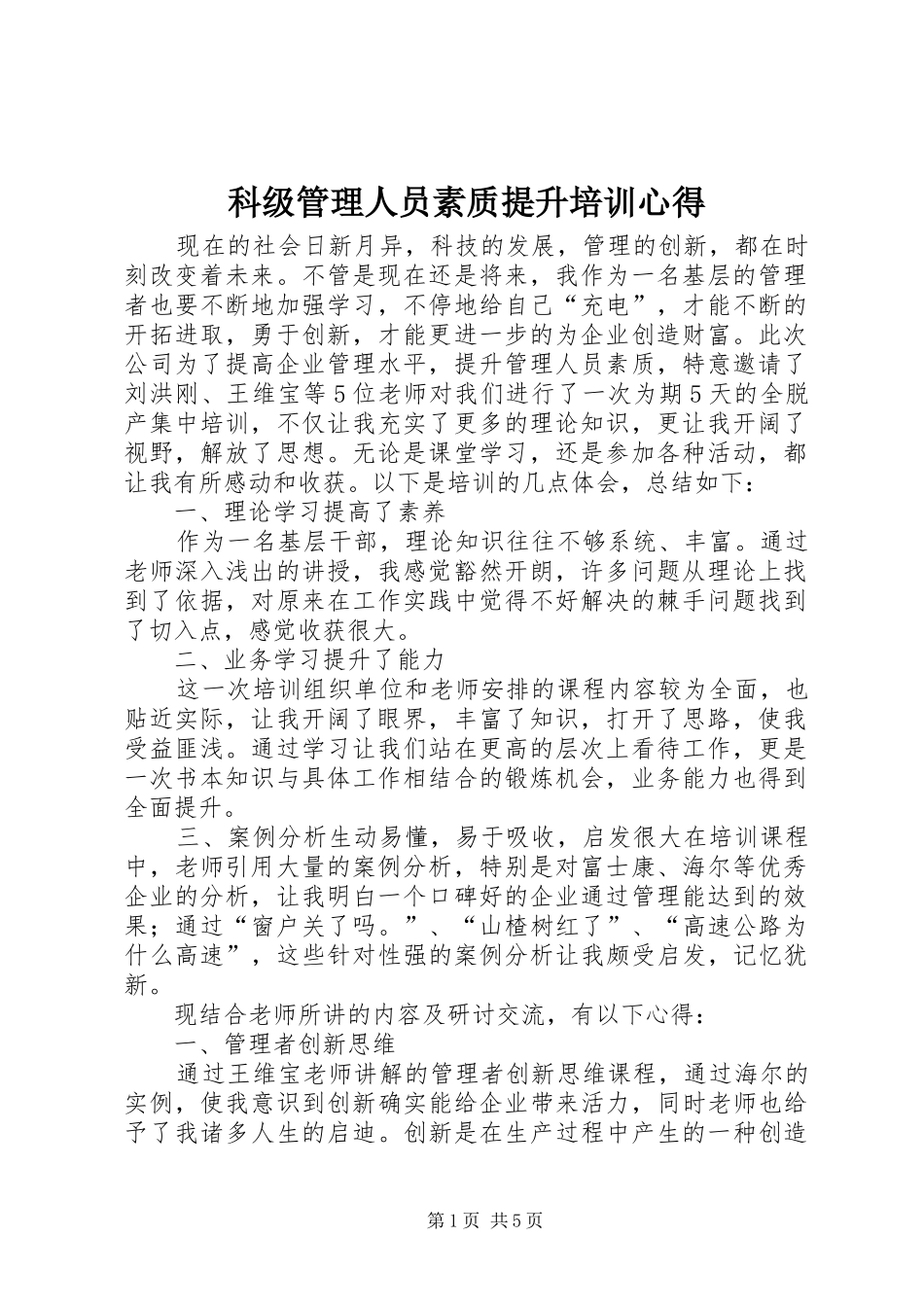 科级管理人员素质提升培训心得

现在的社会日新月异，科技的发展，管理的创新，都在时刻改变着未来。不管是现在还是将来，我作为一名基层的管理者也要不断地加强学习，不停地给自己“充电”，才能不断的开拓进取，勇于创新，才能更进一步的为企业创造财富。此次公司为了提高企业管理水平，提升管理人员素质，特意邀请了刘洪刚、王维宝等5位老师对我们进行了一次为期5天的全脱产集中培训，不仅让我充实了更多的理论知识，更让我开阔了视野，解放了思想。无论是课堂学习，还是参加各种活动，都让我有所感动和收获。以下是培训的几点体会，总结如下：

一、理论学习提高了素养

作为一名基层干部，理论知识往往不够系统、丰富。通过老师深入浅出的讲授，我感觉豁然开朗，许多问题从理论上找到了依据，对原来在工作实践中觉得不好解决的棘手问题找到了切入点，感觉收获很大。

二、业务学习提升了能力

这一次培训组织单位和老师安排的课程内容较为全面，也贴近实际，让我开阔了眼界，丰富了知识，打开了思路，使我受益匪浅。通过学习让我们站在更高的层次上看待工作，更是一次书本知识与具体工作相结合的锻炼机会，业务能力也得到全面提升。

三、案例分析生动易懂，易于吸收，启发很大在培训课程中，老师引用大量的案例分析，特别是对富士康、海尔等优秀企业的分析，让我明白一个口碑好的企业通过管理能达到的效果；通过“窗户关了吗。”、“山楂树红了”、“高速公路为什么高速”，这些针对性强的案例分析让我颇受启发，记忆犹新。

现结合老师所讲的内容及研讨交流，有以下心得：

一、管理者创新思维

通过王维宝老师讲解的管理者创新思维课程，通过海尔的实例，使我意识到创新确实能给企业带来活力，同时老师也给予了我诸多人生的启迪。创新是在生产过程中产生的一种创造

第1页 共5页